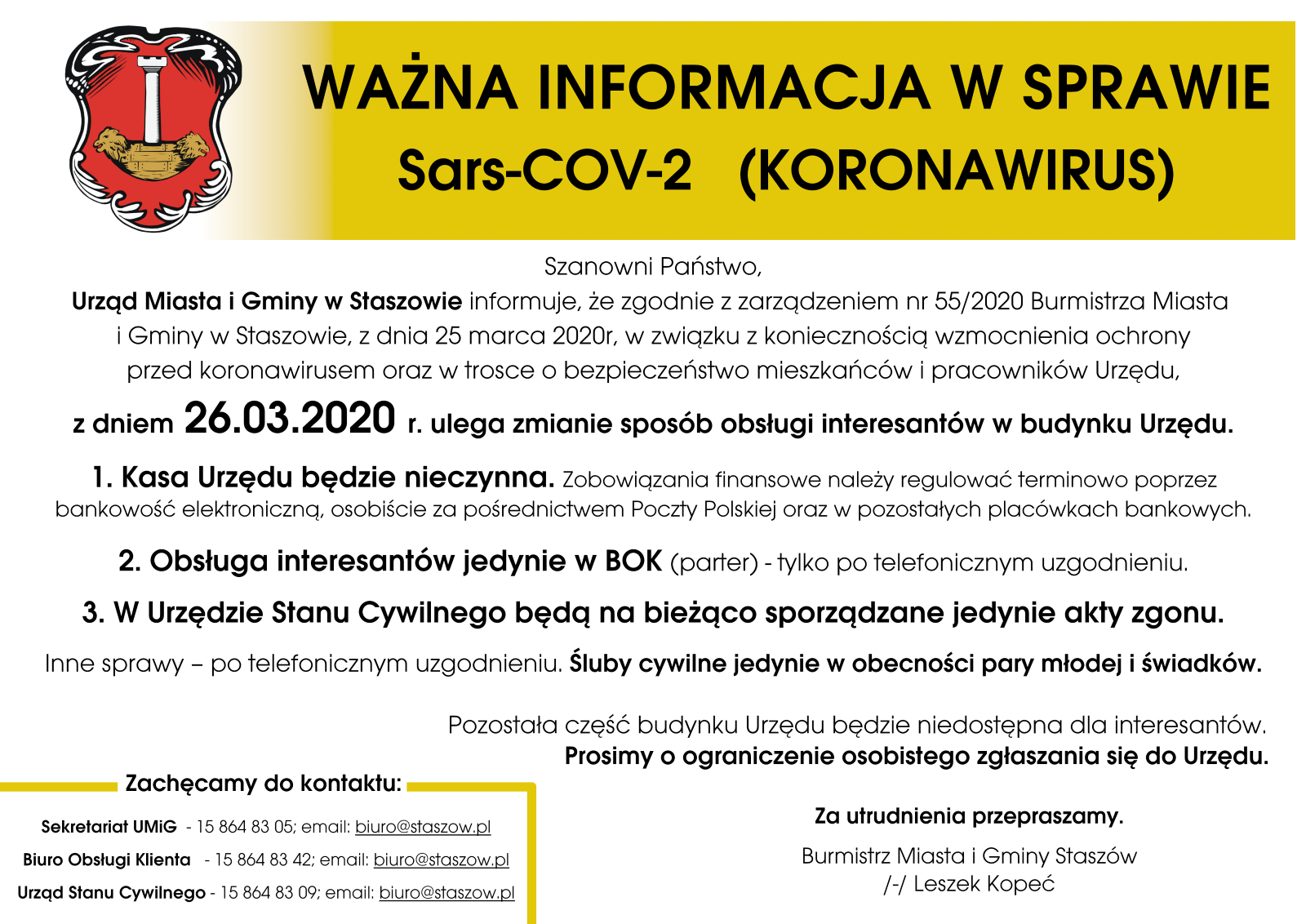 WAŻNA INFORMACJA W SPRAWIE
Sars-COV-2 (KORONAWIRUS)

Szanowni Państwo,
Urząd Miasta i Gminy w Staszowie informuje, że zgodnie z zarządzeniem nr 55/2020 Burmistrza Miasta i Gminy w Staszowie, z dnia 25 marca 2020r, w związku z koniecznością wzmocnienia ochrony przed koronawirusem oraz w trosce o bezpieczeństwo mieszkańców i pracowników Urzędu,

z dniem 26.03.2020 r. ulega zmianie sposób obsługi interesantów w budynku Urzędu.

1. Kasa Urzędu będzie nieczynna. Zobowiązania finansowe należy regulować terminowo poprzez bankowość elektroniczną, osobiście za pośrednictwem Poczty Polskiej oraz w pozostałych placówkach bankowych.

2. Obsługa interesantów jedynie w BOK (parter) - tylko po telefonicznym uzgodnieniu.

3. W Urzędzie Stanu Cywilnego będą na bieżąco sporządzane jedynie akty zgonu.

Inne sprawy – po telefonicznym uzgodnieniu. Śluby cywilne jedynie w obecności pary młodej i świadków.

Pozostała część budynku Urzędu będzie niedostępna dla interesantów.
Prosimy o ograniczenie osobistego zgłaszania się do Urzędu.

Zachęcamy do kontaktu:

Sekretariat UMiG - 15 864 83 05; email: biuro@staszow.pl
Biuro Obsługi Klienta - 15 864 83 42; email: biuro@staszow.pl
Urząd Stanu Cywilnego - 15 864 83 09; email: biuro@staszow.pl

Za utrudnienia przepraszamy.

Burmistrz Miasta i Gminy Staszów
/-/ Leszek Kopeć